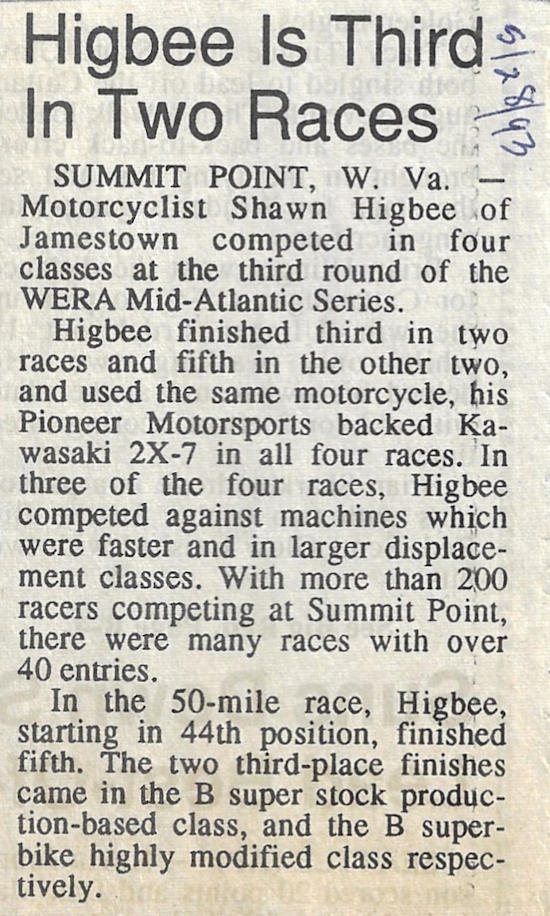 Higbee Is Third In Two Races

5/28/93

SUMMIT POINT, W. Va. — Motorcyclist Shawn Higbee of Jamestown competed in four classes at the third round of the WERA Mid-Atlantic Series.

Higbee finished third in two races and fifth in the other two, and used the same motorcycle, his Pioneer Motorsports backed Kawasaki 2X-7 in all four races. In three of the four races, Higbee competed against machines which were faster and in larger displacement classes. With more than 200 racers competing at Summit Point, there were many races with over 40 entries.

In the 50-mile race, Higbee, starting in 44th position, finished fifth. The two third-place finishes came in the B super stock production-based class, and the B superbike highly modified class respectively.